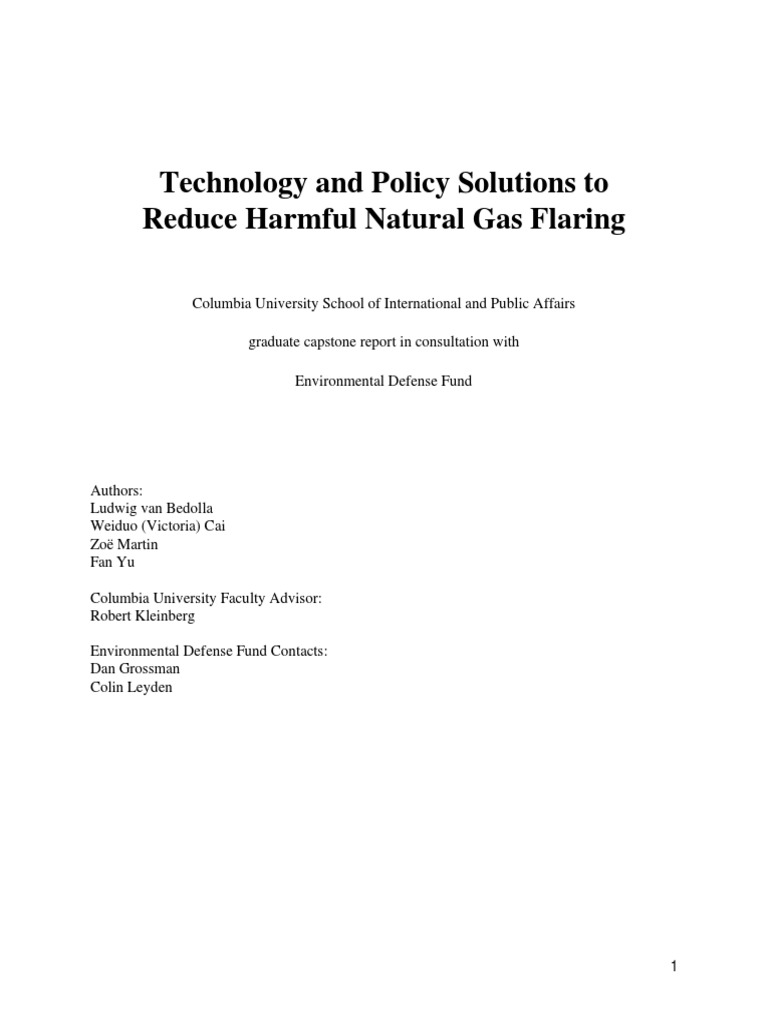 Technology and Policy Solutions to Reduce Harmful Natural Gas Flaring

Columbia University School of International and Public Affairs

graduate capstone report in consultation with

Environmental Defense Fund

Authors:
Ludwig van Bedolla
Weiduo (Victoria) Cai
Zoë Martin
Fan Yu

Columbia University Faculty Advisor:
Robert Kleinberg

Environmental Defense Fund Contacts:
Dan Grossman
Colin Leyden

1